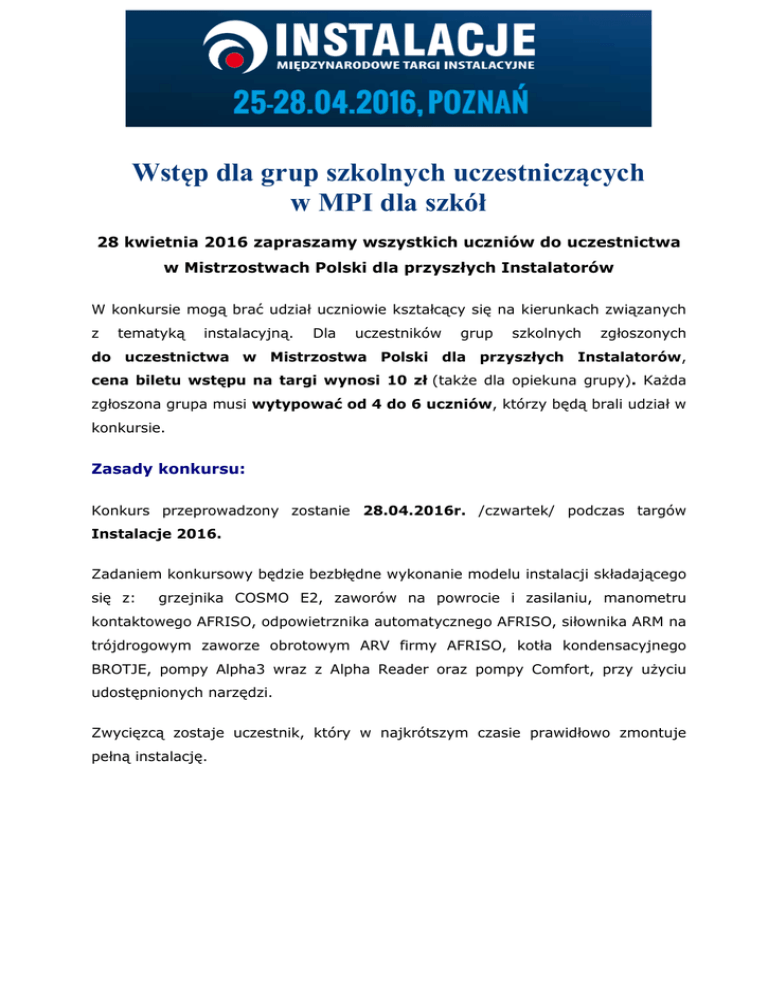 INSTALACJE
MIĘDZYNARODOWE TARGI INSTALACYJNE
25-28.04.2016, POZNAŃ

Wstęp dla grup szkolnych uczestniczących w MPI dla szkół

28 kwietnia 2016 zapraszamy wszystkich uczniów do uczestnictwa w Mistrzostwach Polski dla przyszłych Instalatorów

W konkursie mogą brać udział uczniowie kształcący się na kierunkach związanych z tematyką instalacyjną. Dla uczestników grup szkolnych zgłoszonych do uczestnictwa w Mistrzostwa Polski dla przyszłych Instalatorów, cena biletu wstępu na targi wynosi 10 zł (także dla opiekuna grupy). Każda zgłoszona grupa musi wytypować od 4 do 6 uczniów, którzy będą brali udział w konkursie.

Zasady konkursu:

Konkurs przeprowadzony zostanie 28.04.2016r. /czwartek/ podczas targów Instalacje 2016.

Zadaniem konkursowy będzie bezbłędne wykonanie modelu instalacji składającego się z: grzejnika COSMO E2, zaworów na powrocie i zasilaniu, manometru kontaktowego AFRISO, odpowietrznika automatycznego AFRISO, siłownika ARM na trójdrogowym zaworze obrotowym ARV firmy AFRISO, kotła kondensacyjnego BROTJE, pompy Alpha3 wraz z Alpha Reader oraz pompy Comfort, przy użyciu udostępnionych narzędzi.

Zwycięzcą zostaje uczestnik, który w najkrótszym czasie prawidłowo zmontuje pełną instalację.